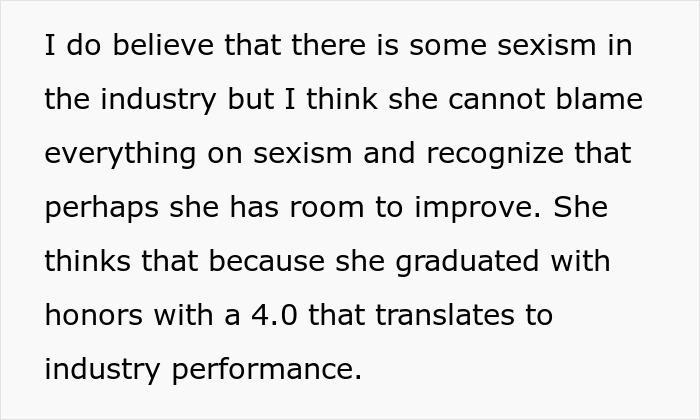 I do believe that there is some sexism in the industry but I think she cannot blame everything on sexism and recognize that perhaps she has room to improve. She thinks that because she graduated with honors with a 4.0 that translates to industry performance.